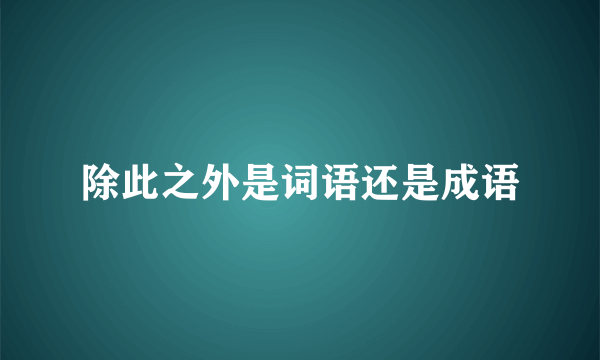 除此之外是词语还是成语